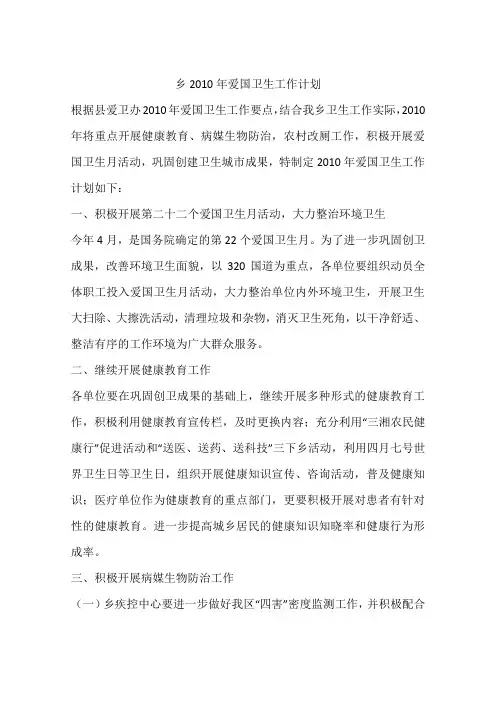 乡 2010 年爱国卫生工作计划

根据县爱卫办 2010 年爱国卫生工作要点，结合我乡卫生工作实际，2010 年将重点开展健康教育、病媒生物防治，农村改厕工作，积极开展爱国卫生月活动，巩固创建卫生城市成果，特制定 2010 年爱国卫生工作计划如下：

一、积极开展第二十二个爱国卫生月活动，大力整治环境卫生

今年 4 月，是国务院确定的第 22 个爱国卫生月。为了进一步巩固创卫成果，改善环境卫生面貌，以 320 国道为重点，各单位要组织动员全体职工投入爱国卫生月活动，大力整治单位内外环境卫生，开展卫生大扫除、大擦洗活动，清理垃圾和杂物，消灭卫生死角，以干净舒适、整洁有序的工作环境为广大群众服务。

二、继续开展健康教育工作

各单位要在巩固创卫成果的基础上，继续开展多种形式的健康教育工作，积极利用健康教育宣传栏，及时更换内容；充分利用“三湘农民健康行”促进活动和“送医、送药、送科技”三下乡活动，利用四月七号世界卫生日等卫生日，组织开展健康知识宣传、咨询活动，普及健康知识；医疗单位作为健康教育的重点部门，更要积极开展对患者有针对性的健康教育。进一步提高城乡居民的健康知识知晓率和健康行为形成率。

三、积极开展病媒生物防治工作

（一）乡疾控中心要进一步做好我区“四害”密度监测工作，并积极配合